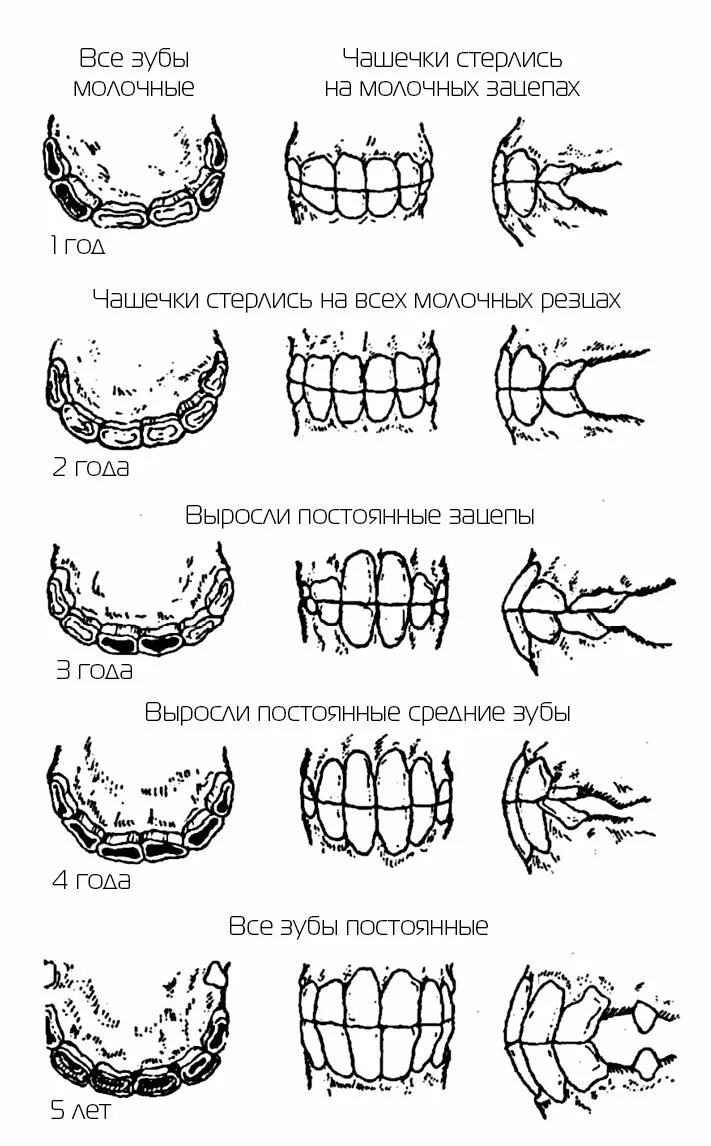 Все зубы молочные

Чашечки стерлись на молочных зацепах

1 год

Чашечки стерлись на всех молочных резцах

2 года

Выросли постоянные зацепы

3 года

Выросли постоянные средние зубы

4 года

Все зубы постоянные

5 лет